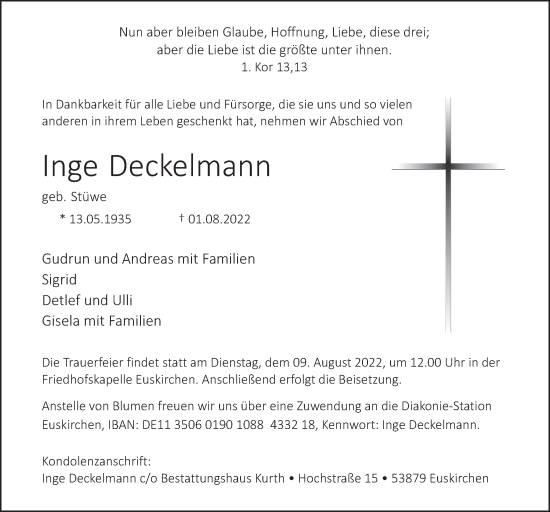 Nun aber bleiben Glaube, Hoffnung, Liebe, diese drei;
aber die Liebe ist die größte unter ihnen.
1. Kor 13,13

In Dankbarkeit für alle Liebe und Fürsorge, die sie uns und so vielen anderen in ihrem Leben geschenkt hat, nehmen wir Abschied von

Inge Deckelmann

geb. Stüwe

* 13.05.1935 † 01.08.2022

Gudrun und Andreas mit Familien
Sigrid
Detlef und Ulli
Gisela mit Familien

Die Trauerfeier findet statt am Dienstag, dem 09. August 2022, um 12.00 Uhr in der Friedhofskapelle Euskirchen. Anschließend erfolgt die Beisetzung.

Anstelle von Blumen freuen wir uns über eine Zuwendung an die Diakonie-Station Euskirchen, IBAN: DE11 3506 0190 1088 4332 18, Kennwort: Inge Deckelmann.

Kondolenzanschrift:
Inge Deckelmann c/o Bestattungshaus Kurth • Hochstraße 15 • 53879 Euskirchen